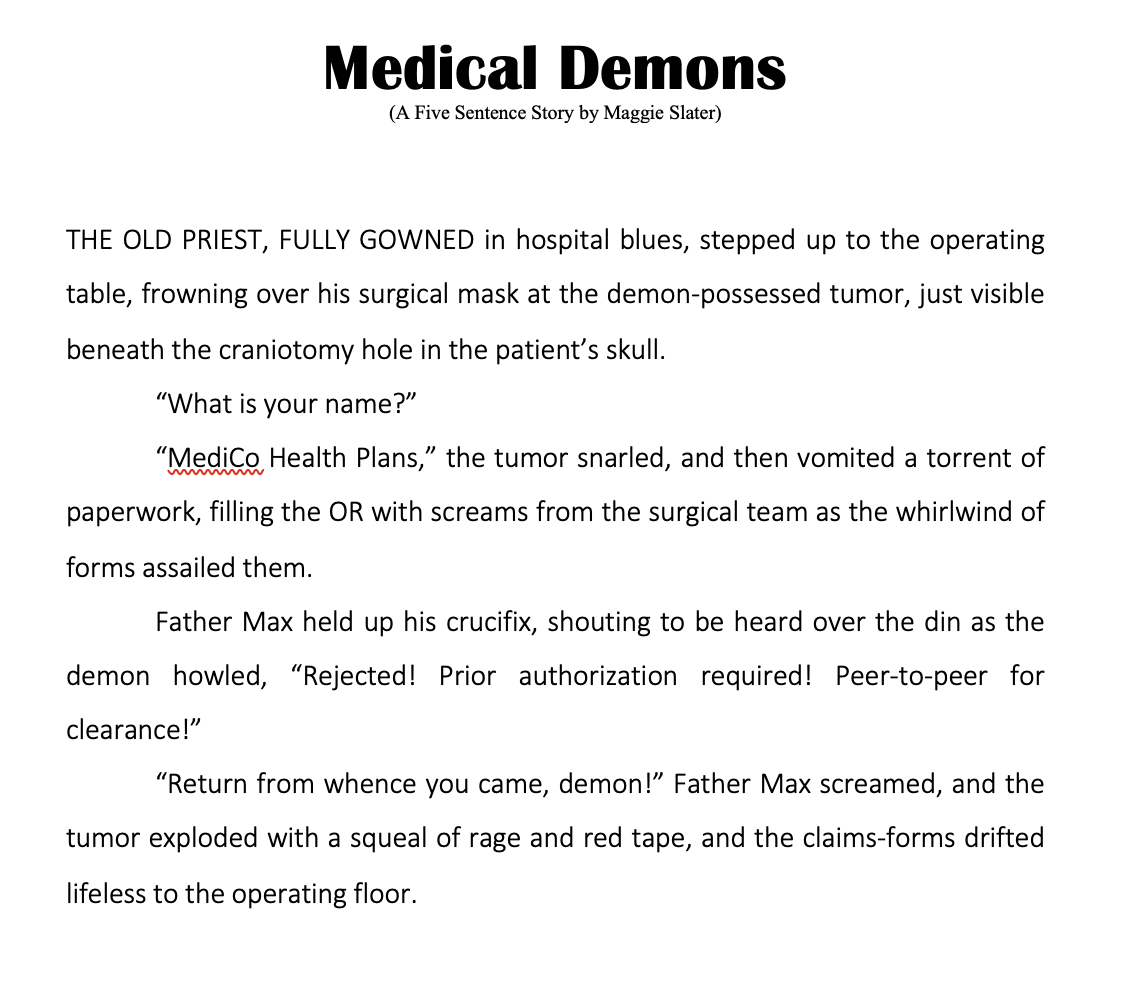 Medical Demons
(A Five Sentence Story by Maggie Slater)

THE OLD PRIEST, FULLY GOWNED in hospital blues, stepped up to the operating table, frowning over his surgical mask at the demon-possessed tumor, just visible beneath the craniotomy hole in the patient’s skull.

“What is your name?”

“MediCo Health Plans,” the tumor snarled, and then vomited a torrent of paperwork, filling the OR with screams from the surgical team as the whirlwind of forms assailed them.

Father Max held up his crucifix, shouting to be heard over the din as the demon howled, “Rejected! Prior authorization required! Peer-to-peer for clearance!”

“Return from whence you came, demon!” Father Max screamed, and the tumor exploded with a squeal of rage and red tape, and the claims-forms drifted lifeless to the operating floor.